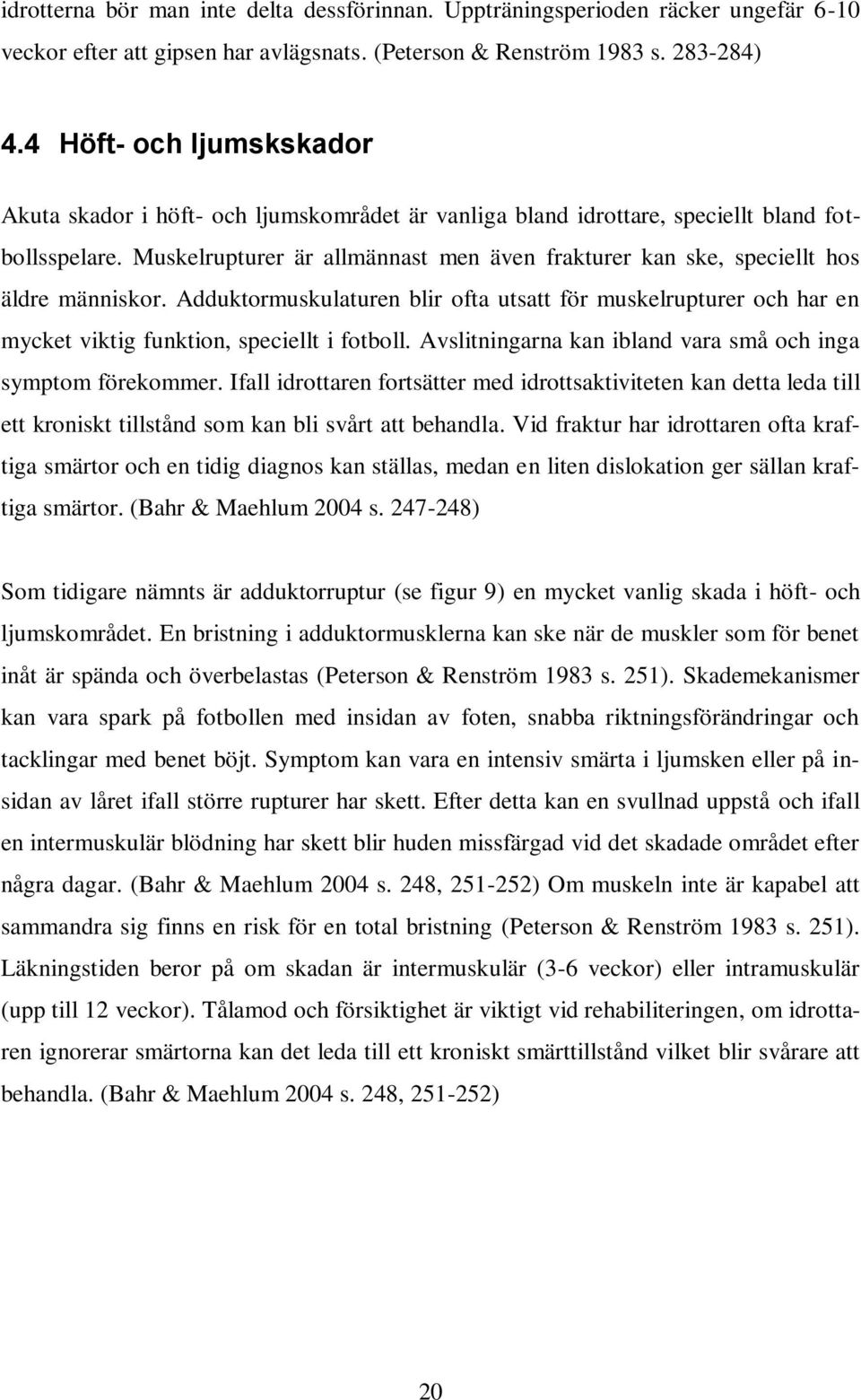 idrotterna bör man inte delta dessförinnan. Uppträningsperioden räcker ungefär 6-10 veckor efter att gipsen har avlägsnats. (Peterson & Renström 1983 s. 283-284)

4.4 Höft- och ljumskskador

Akuta skador i höft- och ljumskområdet är vanliga bland idrottare, speciellt bland fotbollsspelare. Muskelrupturer är allmännast men även frakturer kan ske, speciellt hos äldre människor. Adduktormuskulaturen blir ofta utsatt för muskelrupturer och har en mycket viktig funktion, speciellt i fotboll. Avslitningarna kan ibland vara små och inga symptom förekommer. Ifall idrottaren fortsätter med idrottsaktiviteten kan detta leda till ett kroniskt tillstånd som kan bli svårt att behandla. Vid fraktur har idrottaren ofta kraftiga smärtor och en tidig diagnos kan ställas, medan en liten dislokation ger sällan kraftiga smärtor. (Bahr & Maehlum 2004 s. 247-248)

Som tidigare nämnts är adduktorruptur (se figur 9) en mycket vanlig skada i höft- och ljumskområdet. En bristning i adduktormusklerna kan ske när de muskler som för benet inåt är spända och överbelastas (Peterson & Renström 1983 s. 251). Skademekanismer kan vara spark på fotbollen med insidan av foten, snabba riktningsförändringar och tacklingar med benet böjt. Symptom kan vara en intensiv smärta i ljumsken eller på insidan av låret ifall större rupturer har skett. Efter detta kan en svullnad uppstå och ifall en intermuskulär blödning har skett blir huden missfärgad vid det skadade området efter några dagar. (Bahr & Maehlum 2004 s. 248, 251-252) Om muskeln inte är kapabel att sammandra sig finns en risk för en total bristning (Peterson & Renström 1983 s. 251). Läkningstiden beror på om skadan är intermuskulär (3-6 veckor) eller intramuskulär (upp till 12 veckor). Tålamod och försiktighet är viktigt vid rehabiliteringen, om idrottaren ignorerar smärtorna kan det leda till ett kroniskt smärttillstånd vilket blir svårare att behandla. (Bahr & Maehlum 2004 s. 248, 251-252)

20